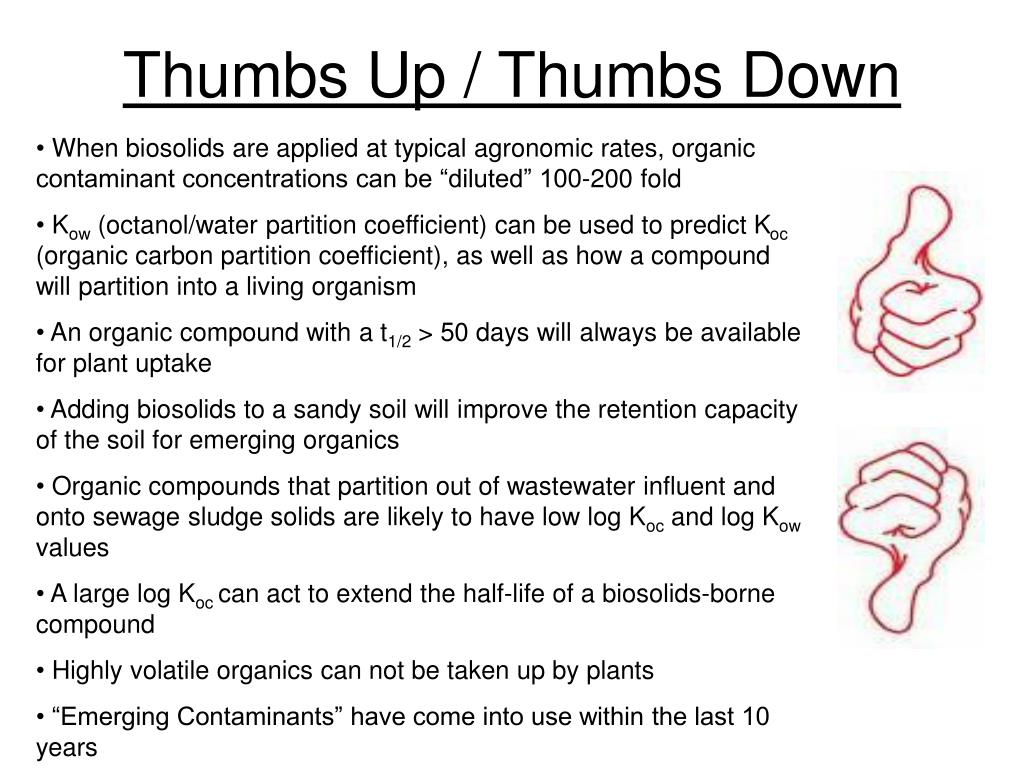 Thumbs Up / Thumbs Down

• When biosolids are applied at typical agronomic rates, organic contaminant concentrations can be “diluted” 100-200 fold

• $K_{ow}$ (octanol/water partition coefficient) can be used to predict $K_{oc}$ (organic carbon partition coefficient), as well as how a compound will partition into a living organism

• An organic compound with a $t_{1/2}$ > 50 days will always be available for plant uptake

• Adding biosolids to a sandy soil will improve the retention capacity of the soil for emerging organics

• Organic compounds that partition out of wastewater influent and onto sewage sludge solids are likely to have low log $K_{oc}$ and log $K_{ow}$ values

• A large log $K_{oc}$ can act to extend the half-life of a biosolids-borne compound

• Highly volatile organics can not be taken up by plants

• “Emerging Contaminants” have come into use within the last 10 years